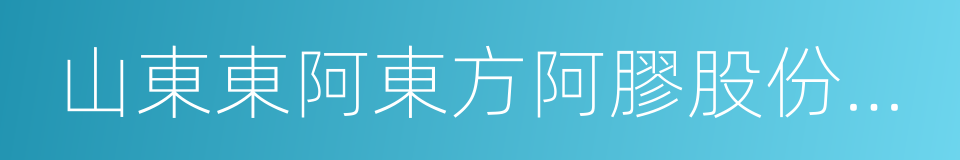 山東東阿東方阿膠股份...